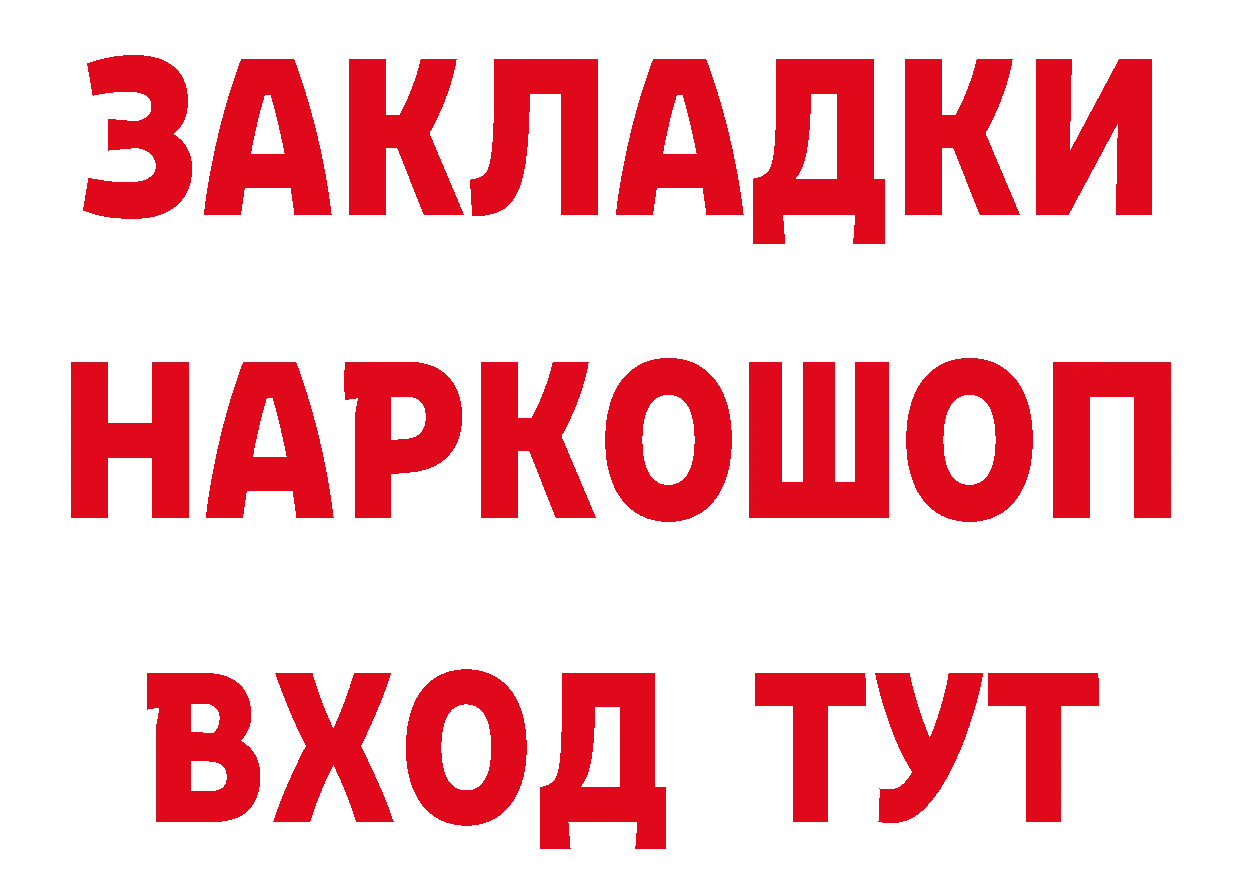 ЗАКЛАДКИ НАРКОШОП ВХОД ТУТ